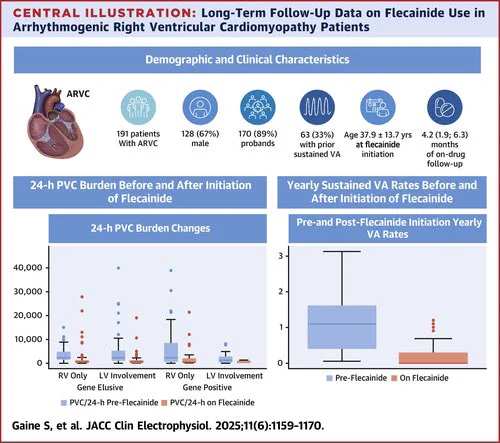 CENTRAL ILLUSTRATION: Long-Term Follow-Up Data on Flecainide Use in Arrhythmogenic Right Ventricular Cardiomyopathy Patients

Demographic and Clinical Characteristics

ARVC

191 patients With ARVC

128 (67%) male

170 (89%) probands

63 (33%) with prior sustained VA

Age 37.9 ± 13.7 yrs at flecainide initiation

4.2 (1.9; 6.3) months of on-drug follow-up

24-h PVC Burden Before and After Initiation of Flecainide

24-h PVC Burden Changes

40,000
30,000
20,000
10,000
0

RV Only
LV Involvement
Gene Elusive
RV Only
LV Involvement
Gene Positive

PVC/24-h Pre-Flecainide
PVC/24-h on Flecainide

Yearly Sustained VA Rates Before and After Initiation of Flecainide

Pre-and Post-Flecainide Initiation Yearly VA Rates

3
2
1
0

Pre-Flecainide
On Flecainide

Gaine S, et al. JACC Clin Electrophysiol. 2025;11(6):1159-1170.